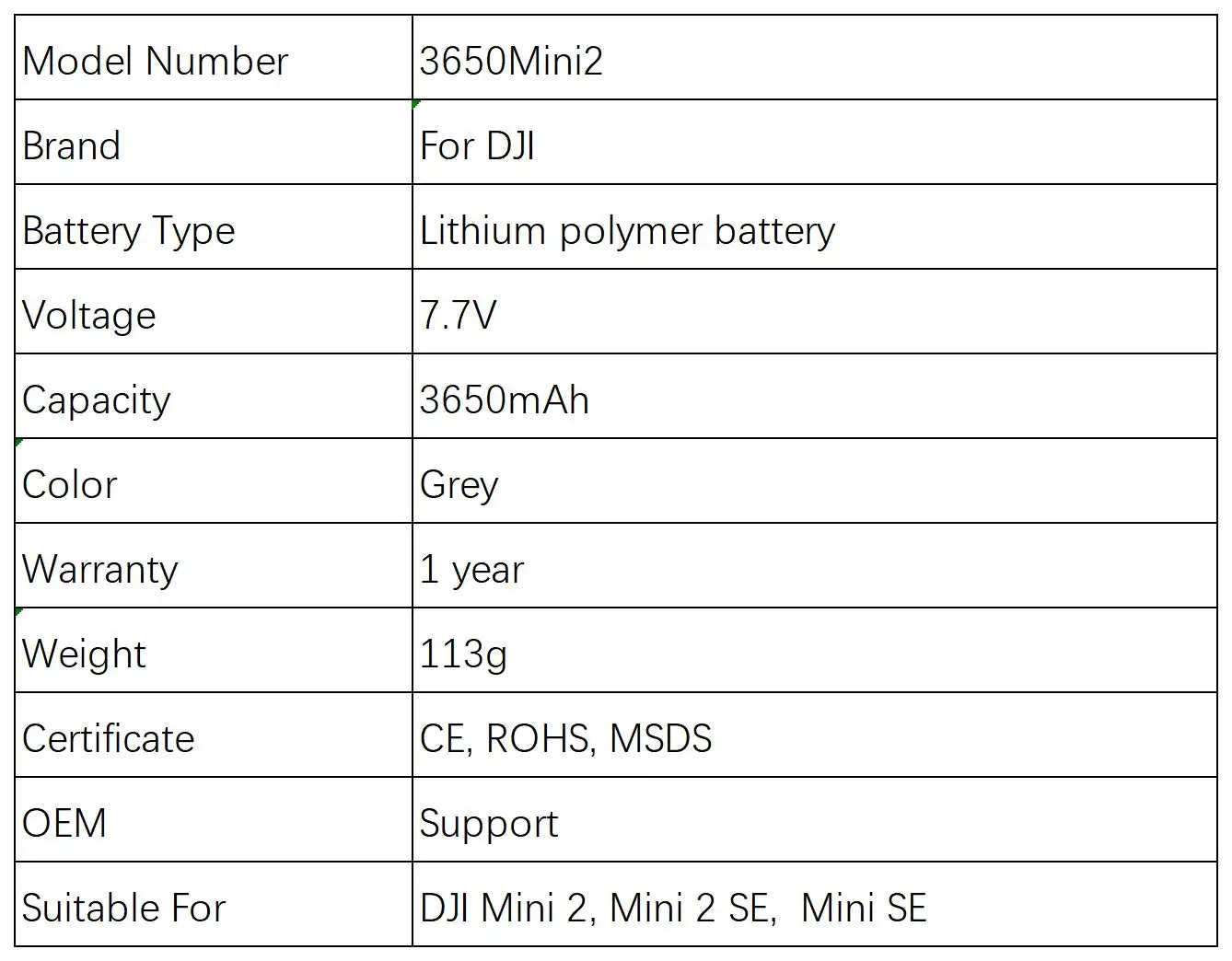 | Model Number | 3650Mini2 |
|---|---|
| Brand | For DJI |
| Battery Type | Lithium polymer battery |
| Voltage | 7.7V |
| Capacity | 3650mAh |
| Color | Grey |
| Warranty | 1 year |
| Weight | 113g |
| Certificate | CE, ROHS, MSDS |
| OEM | Support |
| Suitable For | DJI Mini 2, Mini 2 SE,  Mini SE |